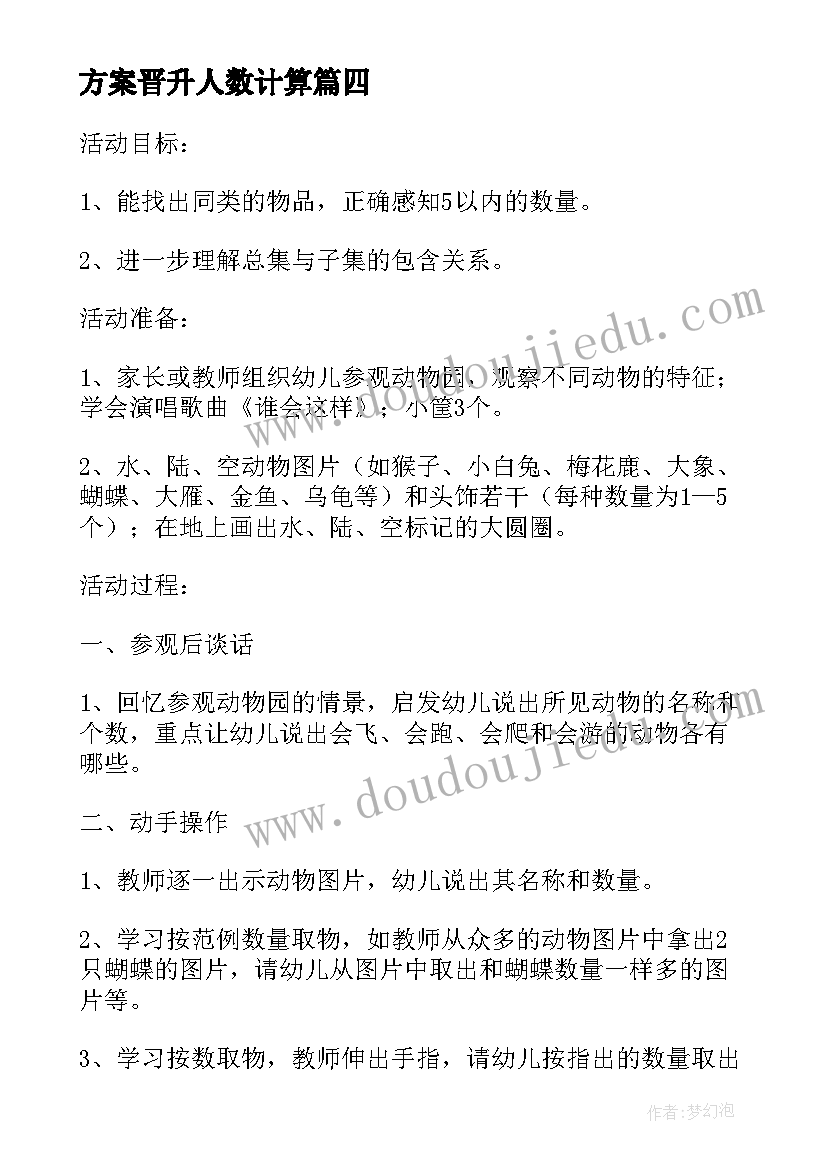 方案晋升人数计算篇四

活动目标：

1、能找出同类的物品，正确感知5以内的数量。

2、进一步理解总集与子集的包含关系。

活动准备：

1、家长或教师组织幼儿参观动物园，观察不同动物的特征；学会演唱歌曲《谁会这样》；小筐3个。

2、水、陆、空动物图片（如猴子、小白兔、梅花鹿、大象、蝴蝶、大雁、金鱼、乌龟等）和头饰若干（每种数量为1—5个）；在地上画出水、陆、空标记的大圆圈。

活动过程：

一、参观后谈话

1、回忆参观动物园的情景，启发幼儿说出所见动物的名称和个数，重点让幼儿说出会飞、会跑、会爬和会游的动物各有哪些。

二、动手操作

1、教师逐一出示动物图片，幼儿说出其名称和数量。

2、学习按范例数量取物，如教师从众多的动物图片中拿出2只蝴蝶的图片，请幼儿从图片中取出和蝴蝶数量一样多的图片等。

3、学习按数取物，教师伸出手指，请幼儿按指出的数量取出

www.doudoujiedu.com

www.doudoujiedu.com

作者:梦幻泡